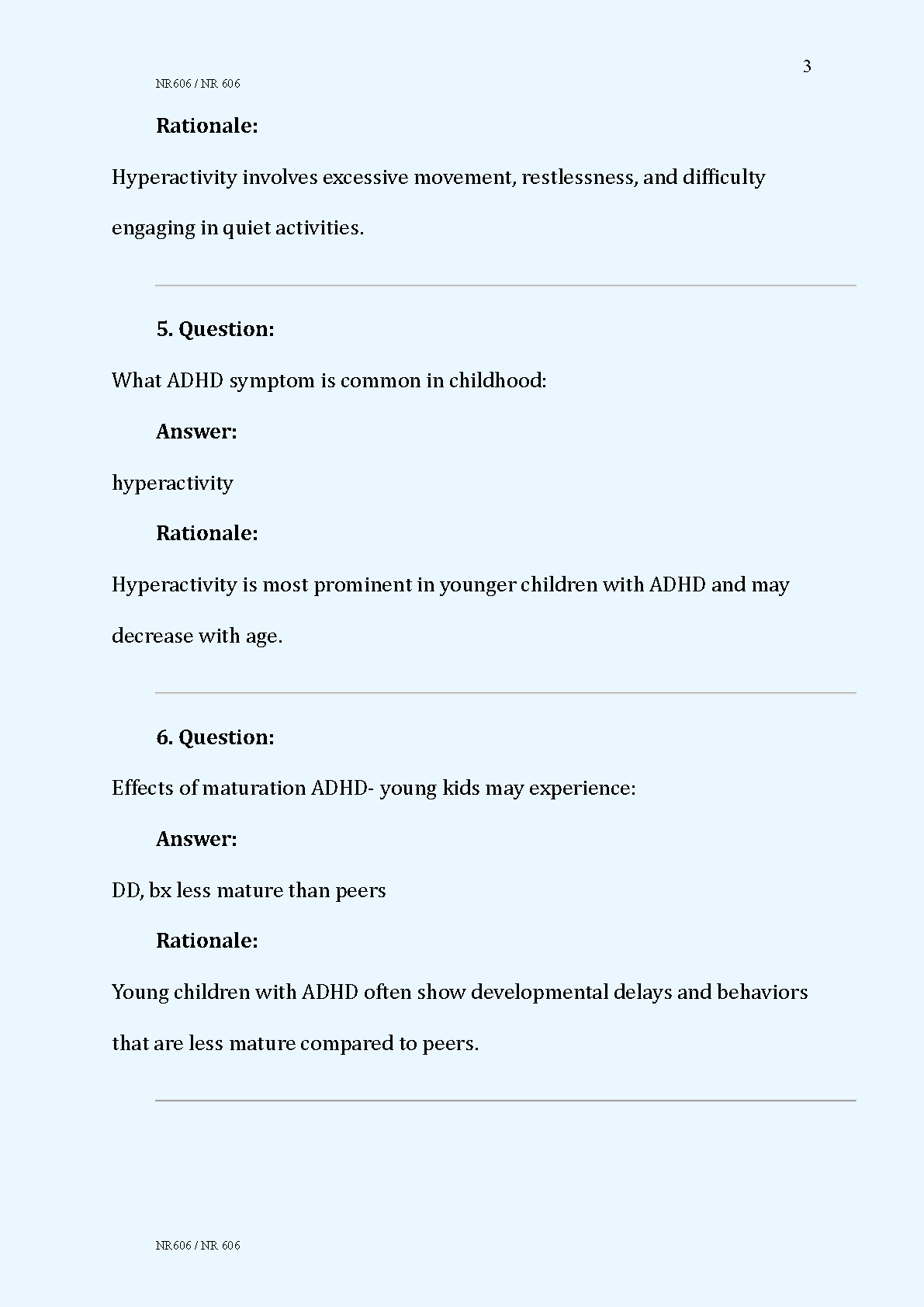 3

NR606 / NR 606

Rationale:

Hyperactivity involves excessive movement, restlessness, and difficulty engaging in quiet activities.

5. Question:

What ADHD symptom is common in childhood:

Answer:

hyperactivity

Rationale:

Hyperactivity is most prominent in younger children with ADHD and may decrease with age.

6. Question:

Effects of maturation ADHD- young kids may experience:

Answer:

DD, bx less mature than peers

Rationale:

Young children with ADHD often show developmental delays and behaviors that are less mature compared to peers.

NR606 / NR 606